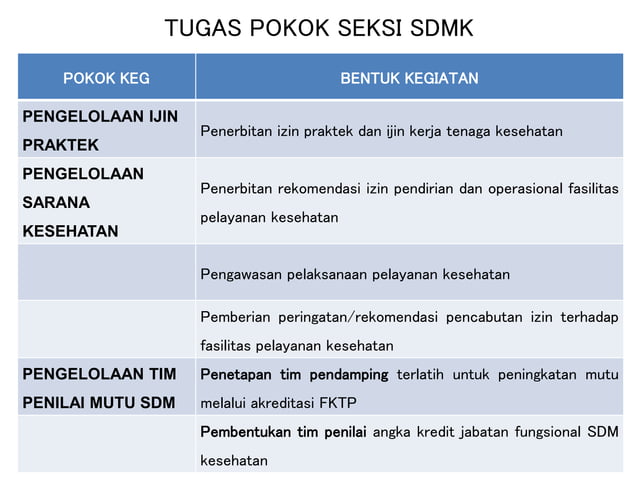 TUGAS POKOK SEKSI SDMK

| POKOK KEG | BENTUK KEGIATAN |
|---|---|
| PENGELOLAAN IJIN PRAKTEK | Penerbitan izin praktek dan ijin kerja tenaga kesehatan |
| PENGELOLAAN SARANA KESEHATAN | Penerbitan rekomendasi izin pendirian dan operasional fasilitas pelayanan kesehatan |
| | Pengawasan pelaksanaan pelayanan kesehatan |
| | Pemberian peringatan/rekomendasi pencabutan izin terhadap fasilitas pelayanan kesehatan |
| PENGELOLAAN TIM PENILAI MUTU SDM | Penetapan tim pendamping terlatih untuk peningkatan mutu melalui akreditasi FKTP |
| | Pembentukan tim penilai angka kredit jabatan fungsional SDM kesehatan |